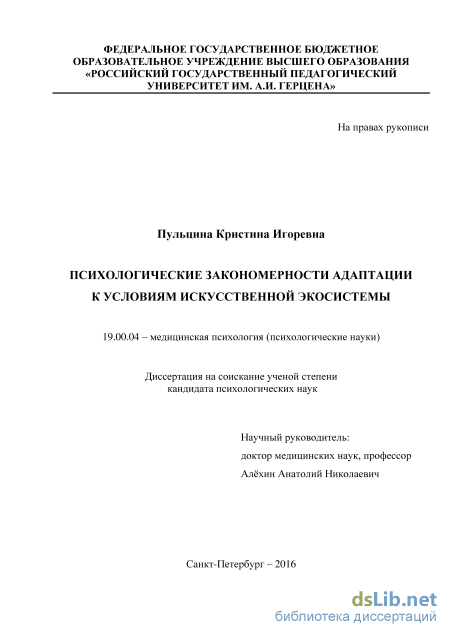 ФЕДЕРАЛЬНОЕ ГОСУДАРСТВЕННОЕ БЮДЖЕТНОЕ ОБРАЗОВАТЕЛЬНОЕ УЧРЕЖДЕНИЕ ВЫСШЕГО ОБРАЗОВАНИЯ «РОССИЙСКИЙ ГОСУДАРСТВЕННЫЙ ПЕДАГОГИЧЕСКИЙ УНИВЕРСИТЕТ ИМ. А.И. ГЕРЦЕНА»

На правах рукописи

Пульцина Кристина Игоревна

ПСИХОЛОГИЧЕСКИЕ ЗАКОНОМЕРНОСТИ АДАПТАЦИИ К УСЛОВИЯМ ИСКУССТВЕННОЙ ЭКОСИСТЕМЫ

19.00.04 – медицинская психология (психологические науки)

Диссертация на соискание ученой степени кандидата психологических наук

Научный руководитель:
доктор медицинских наук, профессор
Алёхин Анатолий Николаевич

Санкт-Петербург – 2016

dsLib.net
библиотека диссертаций